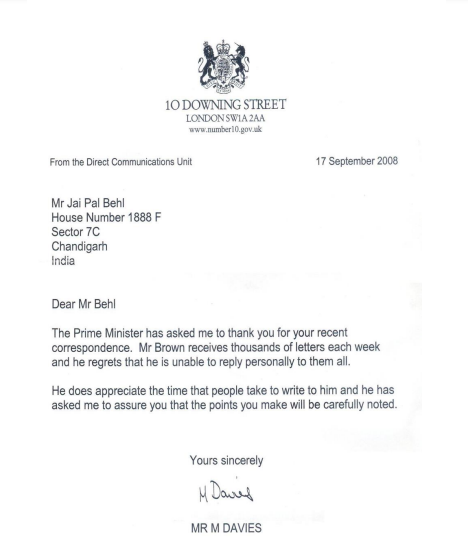 10 DOWNING STREET
LONDON SW1A 2AA
www.number10.gov.uk

From the Direct Communications Unit

17 September 2008

Mr Jai Pal Behl
House Number 1888 F
Sector 7C
Chandigarh
India

Dear Mr Behl

The Prime Minister has asked me to thank you for your recent correspondence. Mr Brown receives thousands of letters each week and he regrets that he is unable to reply personally to them all.

He does appreciate the time that people take to write to him and he has asked me to assure you that the points you make will be carefully noted.

Yours sincerely

M Davies

MR M DAVIES